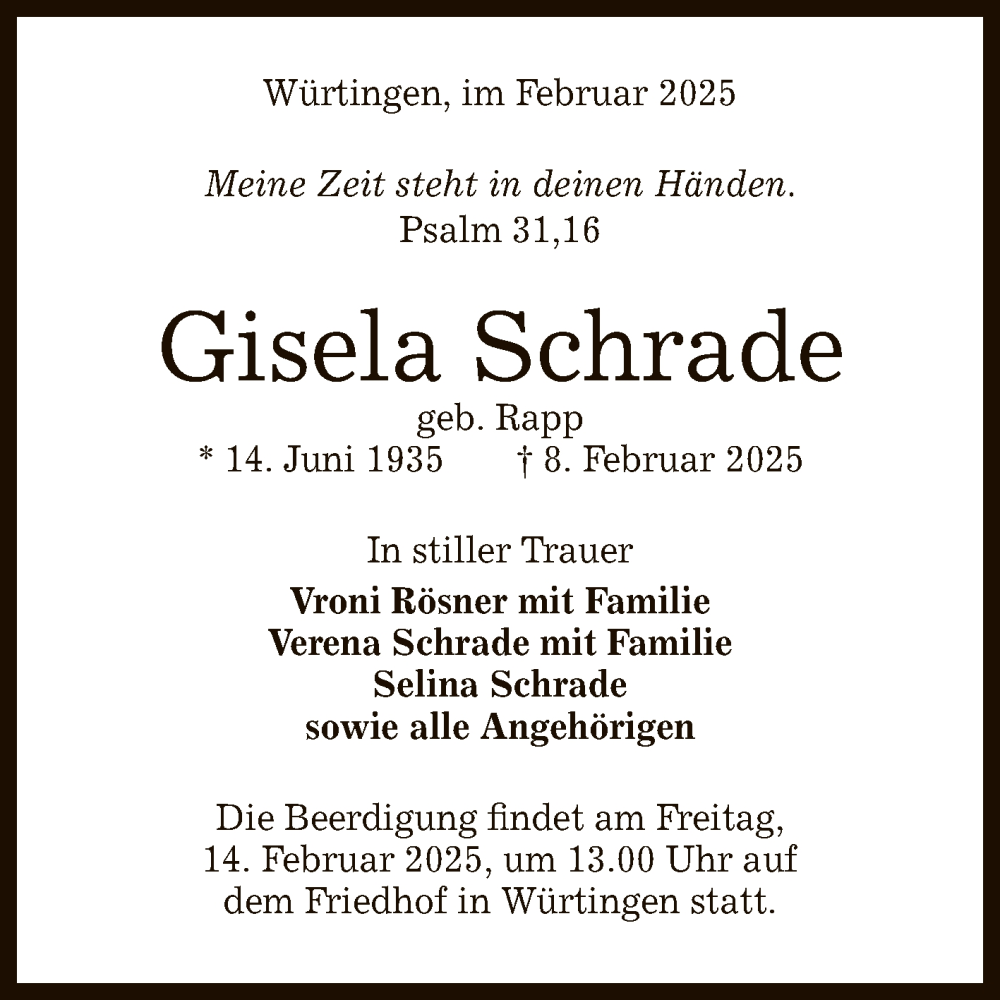 Würtingen, im Februar 2025

Meine Zeit steht in deinen Händen.
Psalm 31,16

Gisela Schrade
geb. Rapp
* 14. Juni 1935 † 8. Februar 2025

In stiller Trauer
Vroni Rösner mit Familie
Verena Schrade mit Familie
Selina Schrade
sowie alle Angehörigen

Die Beerdigung findet am Freitag, 14. Februar 2025, um 13.00 Uhr auf dem Friedhof in Würtingen statt.